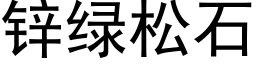 锌绿松石